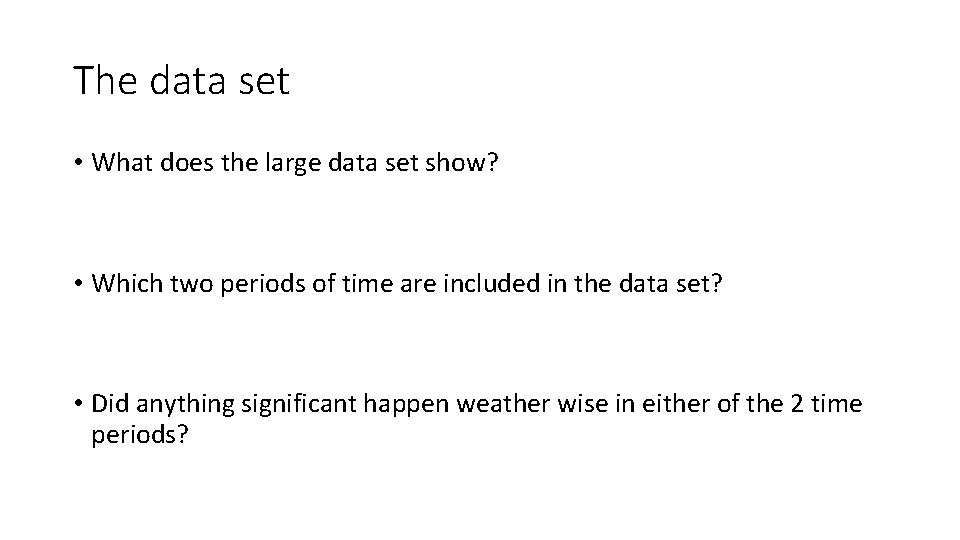 The data set

• What does the large data set show?

• Which two periods of time are included in the data set?

• Did anything significant happen weather wise in either of the 2 time periods?